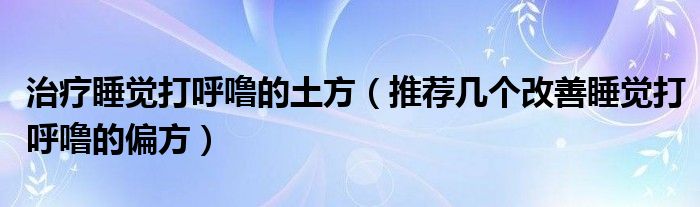 治疗睡觉打呼噜的土方（推荐几个改善睡觉打呼噜的偏方）